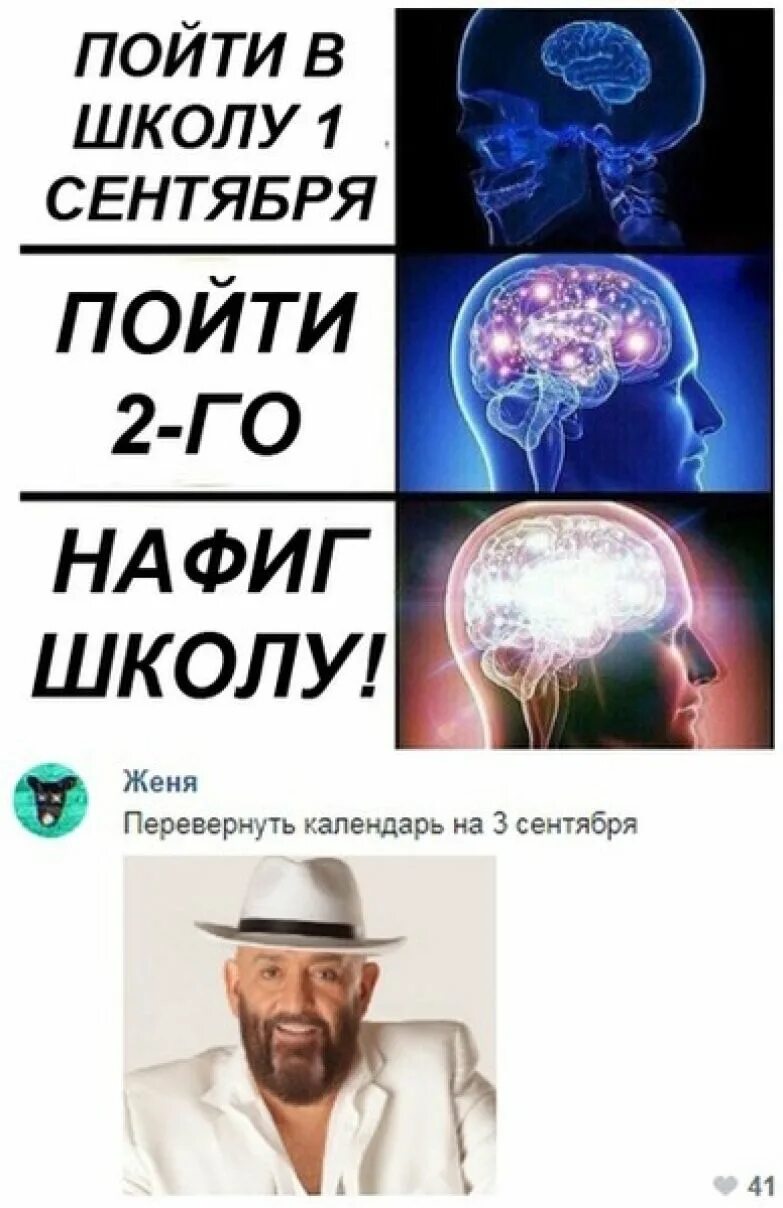 ПОЙТИ В ШКОЛУ 1 СЕНТЯБРЯ

ПОЙТИ 2-ГО

НАФИГ ШКОЛУ!

Женя
Перевернуть календарь на 3 сентября

41